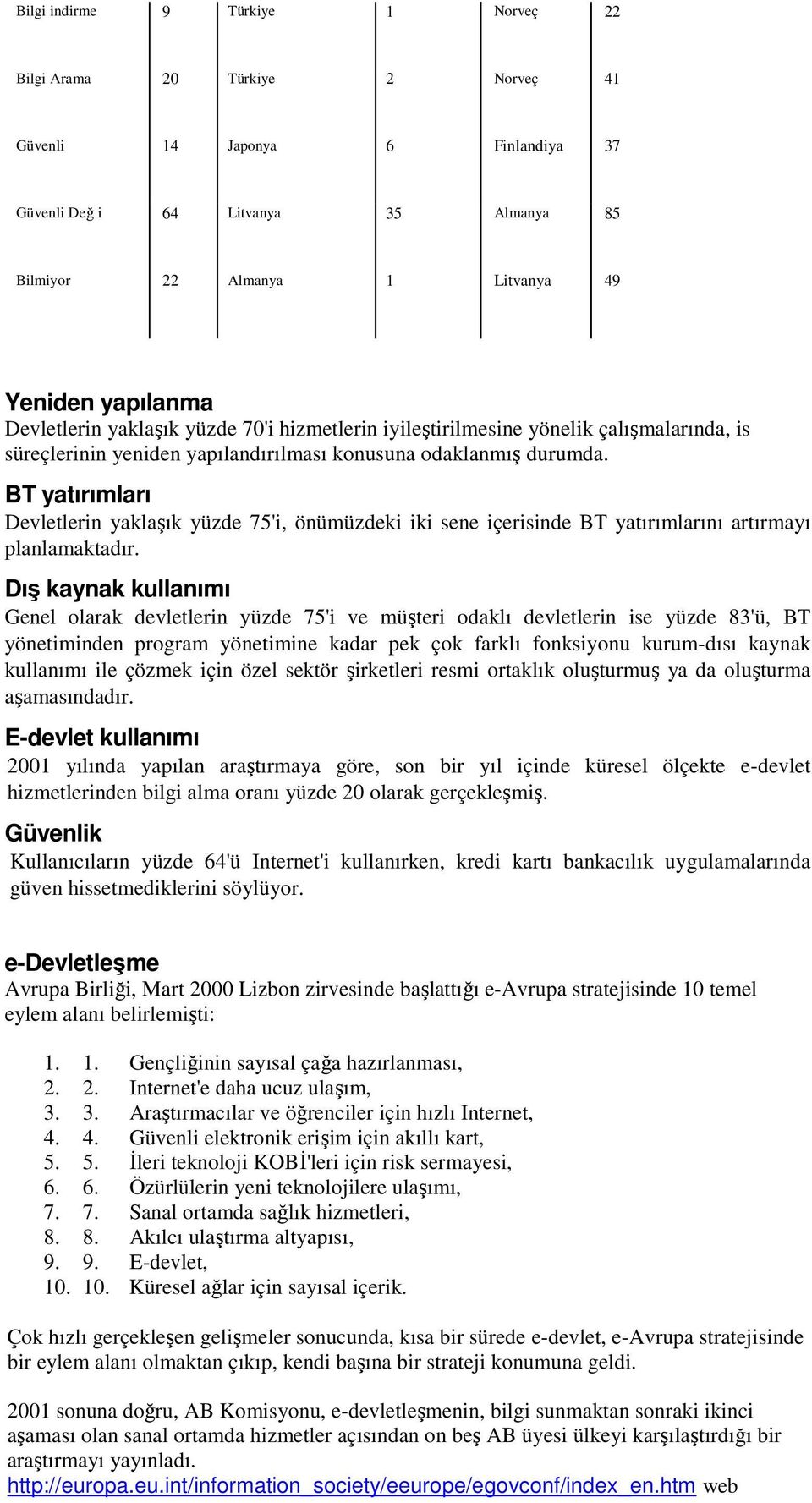 | Bilgi indirme | 9 | Türkiye | 1 | Norveç | 22 |
|---|---|---|---|---|---|
| Bilgi Arama | 20 | Türkiye | 2 | Norveç | 41 |
| Güvenli | 14 | Japonya | 6 | Finlandiya | 37 |
| Güvenli Değ i | 64 | Litvanya | 35 | Almanya | 85 |
| Bilmiyor | 22 | Almanya | 1 | Litvanya | 49 |

Yeniden yapılanma
Devletlerin yaklaşık yüzde 70'i hizmetlerin iyileştirilmesine yönelik çalışmalarında, is süreçlerinin yeniden yapılandırılması konusuna odaklanmış durumda.

BT yatırımları
Devletlerin yaklaşık yüzde 75'i, önümüzdeki iki sene içerisinde BT yatırımlarını artırmayı planlamaktadır.

Dış kaynak kullanımı
Genel olarak devletlerin yüzde 75'i ve müşteri odaklı devletlerin ise yüzde 83'ü, BT yönetiminden program yönetimine kadar pek çok farklı fonksiyonu kurum-dısı kaynak kullanımı ile çözmek için özel sektör şirketleri resmi ortaklık oluşturmuş ya da oluşturma aşamasındadır.

E-devlet kullanımı
2001 yılında yapılan araştırmaya göre, son bir yıl içinde küresel ölçekte e-devlet hizmetlerinden bilgi alma oranı yüzde 20 olarak gerçekleşmiş.

Güvenlik
Kullanıcıların yüzde 64'ü Internet'i kullanırken, kredi kartı bankacılık uygulamalarında güven hissetmediklerini söylüyor.

e-Devletleşme
Avrupa Birliği, Mart 2000 Lizbon zirvesinde başlattığı e-Avrupa stratejisinde 10 temel eylem alanı belirlemişti:

1. 1. Gençliğinin sayısal çağa hazırlanması,
2. 2. Internet'e daha ucuz ulaşım,
3. 3. Araştırmacılar ve öğrenciler için hızlı Internet,
4. 4. Güvenli elektronik erişim için akıllı kart,
5. 5. İleri teknoloji KOBİ'leri için risk sermayesi,
6. 6. Özürlülerin yeni teknolojilere ulaşımı,
7. 7. Sanal ortamda sağlık hizmetleri,
8. 8. Akılcı ulaştırma altyapısı,
9. 9. E-devlet,
10. 10. Küresel ağlar için sayısal içerik.

Çok hızlı gerçekleşen gelişmeler sonucunda, kısa bir sürede e-devlet, e-Avrupa stratejisinde bir eylem alanı olmaktan çıkıp, kendi başına bir strateji konumuna geldi.

2001 sonuna doğru, AB Komisyonu, e-devletleşmenin, bilgi sunmaktan sonraki ikinci aşaması olan sanal ortamda hizmetler açısından on beş AB üyesi ülkeyi karşılaştırdığı bir araştırmayı yayınladı.
http://europa.eu.int/information_society/eeurope/egovconf/index_en.htm web